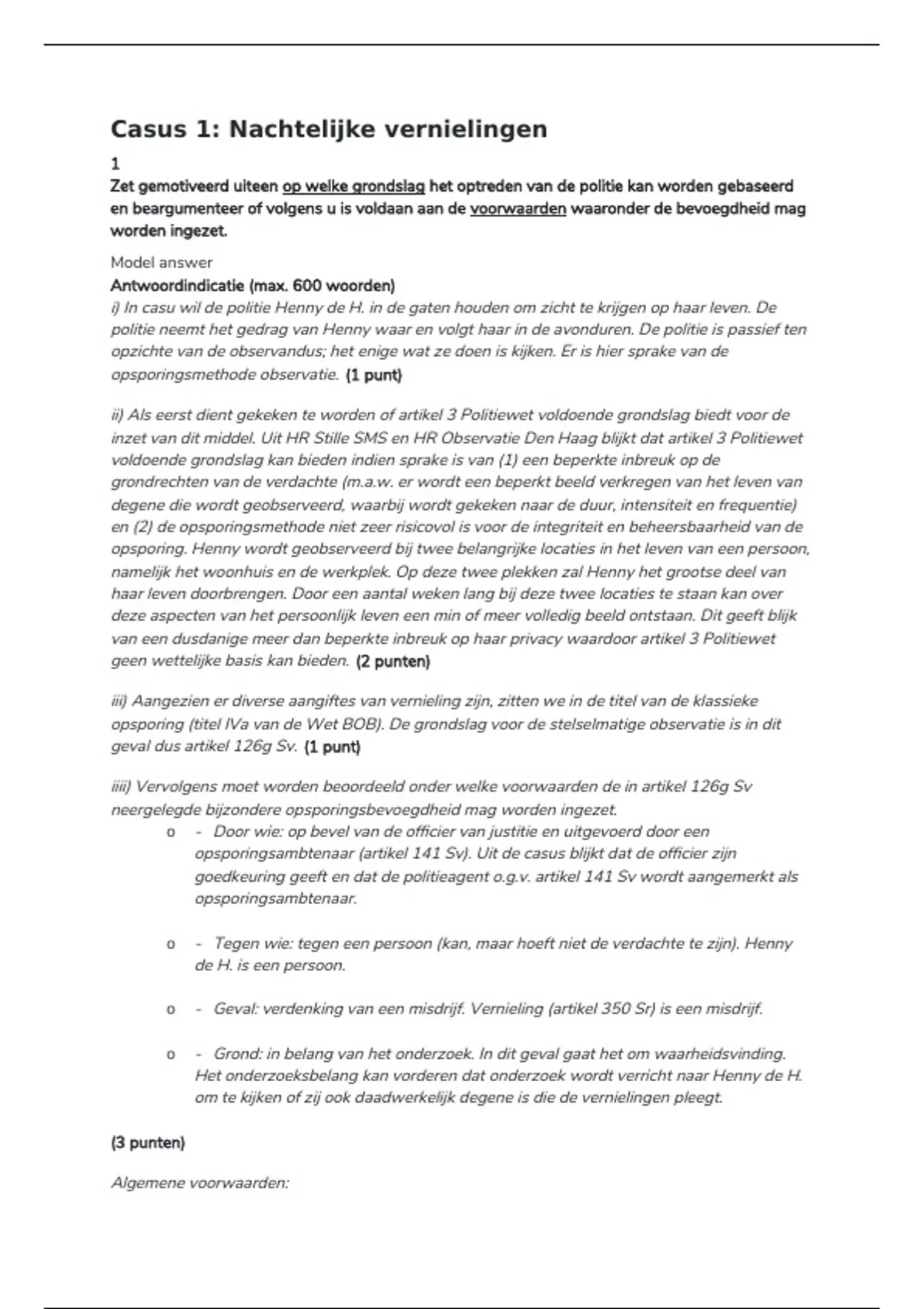 Casus 1: Nachtelijke vernielingen

1

Zet gemotiveerd uiteen op welke grondslag het optreden van de politie kan worden gebaseerd en beargumenteer of volgens u is voldaan aan de voorwaarden waaronder de bevoegdheid mag worden ingezet.

Model answer

Antwoordindicatie (max. 600 woorden)

i) In casu wil de politie Henny de H. in de gaten houden om zicht te krijgen op haar leven. De politie neemt het gedrag van Henny waar en volgt haar in de avonduren. De politie is passief ten opzichte van de observandus; het enige wat ze doen is kijken. Er is hier sprake van de opsporingsmethode observatie. (1 punt)

ii) Als eerst dient gekeken te worden of artikel 3 Politiewet voldoende grondslag biedt voor de inzet van dit middel. Uit HR Stille SMS en HR Observatie Den Haag blijkt dat artikel 3 Politiewet voldoende grondslag kan bieden indien sprake is van (1) een beperkte inbreuk op de grondrechten van de verdachte (m.a.w. er wordt een beperkt beeld verkregen van het leven van degene die wordt geobserveerd, waarbij wordt gekeken naar de duur, intensiteit en frequentie) en (2) de opsporingsmethode niet zeer risicovol is voor de integriteit en beheersbaarheid van de opsporing. Henny wordt geobserveerd bij twee belangrijke locaties in het leven van een persoon, namelijk het woonhuis en de werkplek. Op deze twee plekken zal Henny het grootse deel van haar leven doorbrengen. Door een aantal weken lang bij deze twee locaties te staan kan over deze aspecten van het persoonlijk leven een min of meer volledig beeld ontstaan. Dit geeft blijk van een dusdanige meer dan beperkte inbreuk op haar privacy waardoor artikel 3 Politiewet geen wettelijke basis kan bieden. (2 punten)

iii) Aangezien er diverse aangiftes van vernieling zijn, zitten we in de titel van de klassieke opsporing (titel IVa van de Wet BOB). De grondslag voor de stelselmatige observatie is in dit geval dus artikel 126g Sv. (1 punt)

iiii) Vervolgens moet worden beoordeeld onder welke voorwaarden de in artikel 126g Sv neergelegde bijzondere opsporingsbevoegdheid mag worden ingezet.

o - Door wie: op bevel van de officier van justitie en uitgevoerd door een opsporingsambtenaar (artikel 141 Sv). Uit de casus blijkt dat de officier zijn goedkeuring geeft en dat de politieagent o.g.v. artikel 141 Sv wordt aangemerkt als opsporingsambtenaar.

o - Tegen wie: tegen een persoon (kan, maar hoeft niet de verdachte te zijn). Henny de H. is een persoon.

o - Geval: verdenking van een misdrijf. Vernieling (artikel 350 Sr) is een misdrijf.

o - Grond: in belang van het onderzoek. In dit geval gaat het om waarheidsvinding. Het onderzoeksbelang kan vorderen dat onderzoek wordt verricht naar Henny de H. om te kijken of zij ook daadwerkelijk degene is die de vernielingen pleegt.

(3 punten)

Algemene voorwaarden: